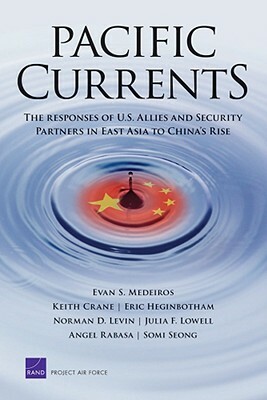 PACIFIC CURRENTS

THE RESPONSES OF U.S. ALLIES AND SECURITY PARTNERS IN EAST ASIA TO CHINA'S RISE

EVAN S. MEDEIROS
KEITH CRANE | ERIC HEGINBOTHAM
NORMAN D. LEVIN | JULIA F. LOWELL
ANGEL RABASA | SOMI SEONG

RAND PROJECT AIR FORCE